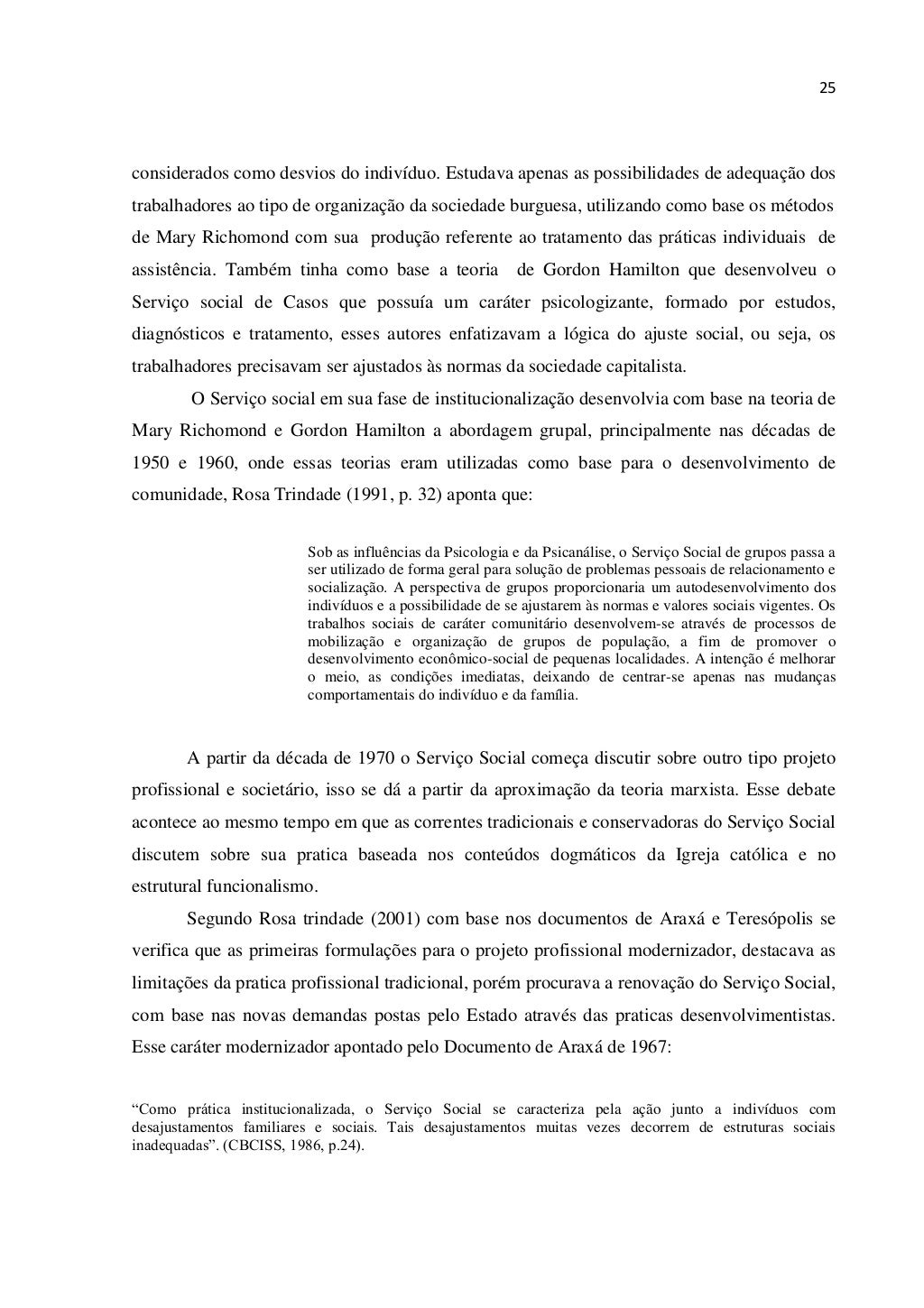 25

considerados como desvios do indivíduo. Estudava apenas as possibilidades de adequação dos trabalhadores ao tipo de organização da sociedade burguesa, utilizando como base os métodos de Mary Richomond com sua produção referente ao tratamento das práticas individuais de assistência. Também tinha como base a teoria de Gordon Hamilton que desenvolveu o Serviço social de Casos que possuía um caráter psicologizante, formado por estudos, diagnósticos e tratamento, esses autores enfatizavam a lógica do ajuste social, ou seja, os trabalhadores precisavam ser ajustados às normas da sociedade capitalista.

O Serviço social em sua fase de institucionalização desenvolvia com base na teoria de Mary Richomond e Gordon Hamilton a abordagem grupal, principalmente nas décadas de 1950 e 1960, onde essas teorias eram utilizadas como base para o desenvolvimento de comunidade, Rosa Trindade (1991, p. 32) aponta que:

Sob as influências da Psicologia e da Psicanálise, o Serviço Social de grupos passa a ser utilizado de forma geral para solução de problemas pessoais de relacionamento e socialização. A perspectiva de grupos proporcionaria um autodesenvolvimento dos indivíduos e a possibilidade de se ajustarem às normas e valores sociais vigentes. Os trabalhos sociais de caráter comunitário desenvolvem-se através de processos de mobilização e organização de grupos de população, a fim de promover o desenvolvimento econômico-social de pequenas localidades. A intenção é melhorar o meio, as condições imediatas, deixando de centrar-se apenas nas mudanças comportamentais do indivíduo e da família.

A partir da década de 1970 o Serviço Social começa discutir sobre outro tipo projeto profissional e societário, isso se dá a partir da aproximação da teoria marxista. Esse debate acontece ao mesmo tempo em que as correntes tradicionais e conservadoras do Serviço Social discutem sobre sua pratica baseada nos conteúdos dogmáticos da Igreja católica e no estrutural funcionalismo.

Segundo Rosa trindade (2001) com base nos documentos de Araxá e Teresópolis se verifica que as primeiras formulações para o projeto profissional modernizador, destacava as limitações da pratica profissional tradicional, porém procurava a renovação do Serviço Social, com base nas novas demandas postas pelo Estado através das praticas desenvolvimentistas. Esse caráter modernizador apontado pelo Documento de Araxá de 1967:

“Como prática institucionalizada, o Serviço Social se caracteriza pela ação junto a indivíduos com desajustamentos familiares e sociais. Tais desajustamentos muitas vezes decorrem de estruturas sociais inadequadas”. (CBCISS, 1986, p.24).